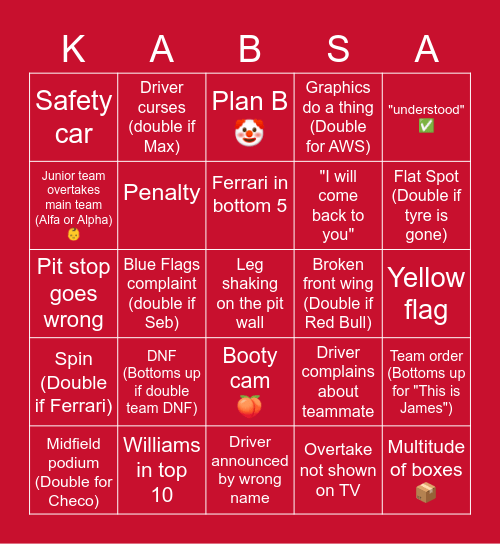 | K | A | B | S | A |
|---|---|---|---|---|
| Safety car | Driver curses (double if Max) | Plan B 🤡 | Graphics do a thing (Double for AWS) | "understood" ✅ |
| Junior team overtakes main team (Alfa or Alpha) 👶 | Penalty | Ferrari in bottom 5 | "I will come back to you" | Flat Spot (Double if tyre is gone) |
| Pit stop goes wrong | Blue Flags complaint (double if Seb) | Leg shaking on the pit wall | Broken front wing (Double if Red Bull) | Yellow flag |
| Spin (Double if Ferrari) | DNF (Bottoms up if double team DNF) | Booty cam 🍑 | Driver complains about teammate | Team order (Bottoms up for "This is James") |
| Midfield podium (Double for Checo) | Williams in top 10 | Driver announced by wrong name | Overtake not shown on TV | Multitude of boxes 📦 |